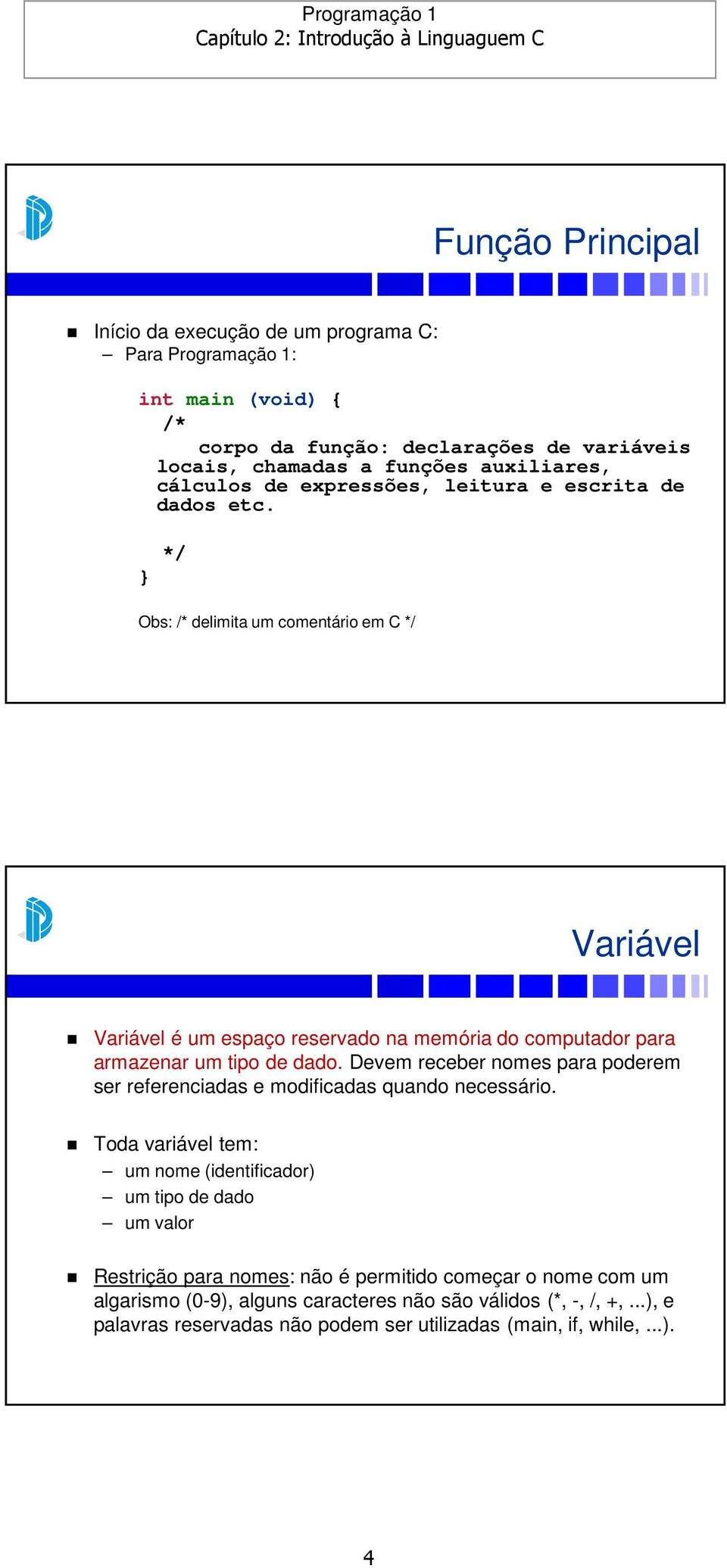 Programação 1
Capítulo 2: Introdução à Linguaguem C

Função Principal

Início da execução de um programa C:
– Para Programação 1:

int main (void) {
/*
corpo da função: declarações de variáveis locais, chamadas a funções auxiliares, cálculos de expressões, leitura e escrita de dados etc.
*/
}

Obs: /* delimita um comentário em C */

Variável

Variável é um espaço reservado na memória do computador para armazenar um tipo de dado. Devem receber nomes para poderem ser referenciadas e modificadas quando necessário.

Toda variável tem:
– um nome (identificador)
– um tipo de dado
– um valor

Restrição para nomes: não é permitido começar o nome com um algarismo (0-9), alguns caracteres não são válidos (*, -, /, +, ...), e palavras reservadas não podem ser utilizadas (main, if, while, ...).

4